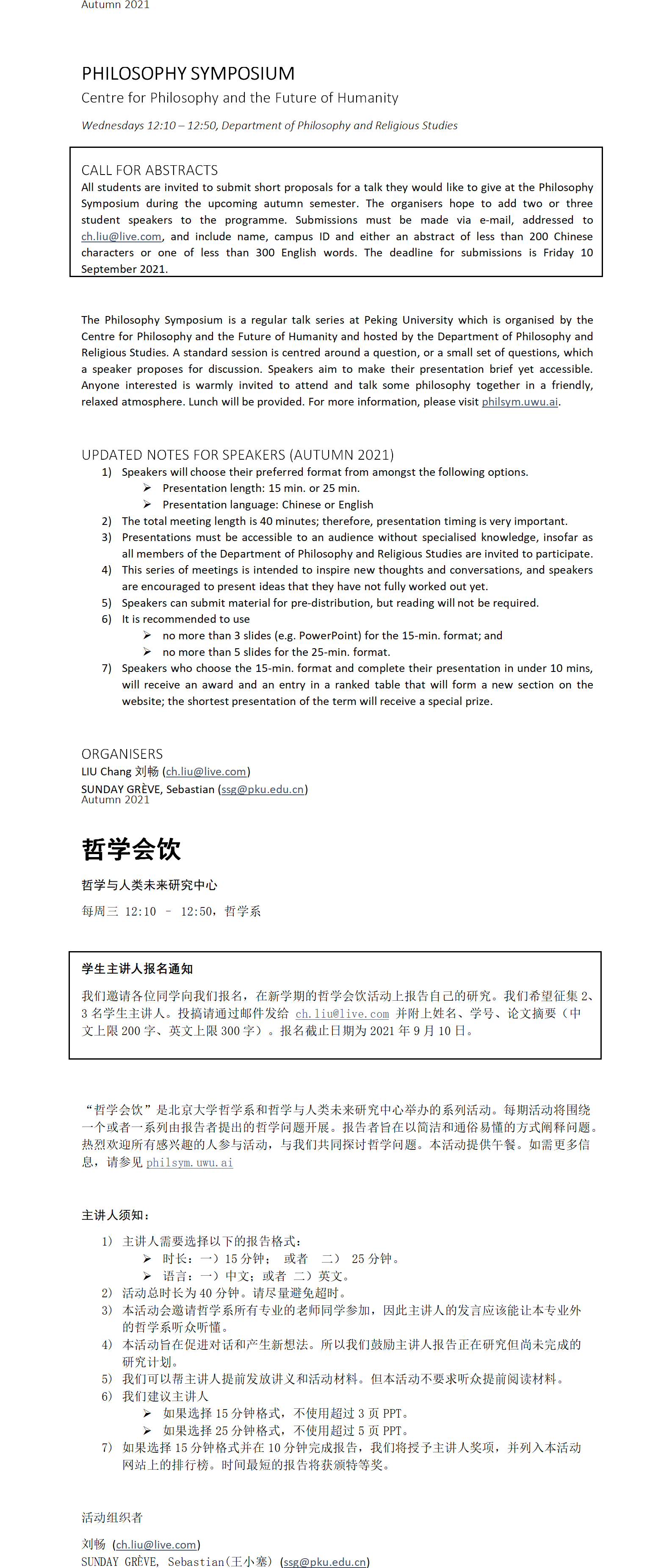 Autumn 2021

PHILOSOPHY SYMPOSIUM

Centre for Philosophy and the Future of Humanity

Wednesdays 12:10 – 12:50, Department of Philosophy and Religious Studies

CALL FOR ABSTRACTS

All students are invited to submit short proposals for a talk they would like to give at the Philosophy Symposium during the upcoming autumn semester. The organisers hope to add two or three student speakers to the programme. Submissions must be made via e-mail, addressed to ch.liu@live.com, and include name, campus ID and either an abstract of less than 200 Chinese characters or one of less than 300 English words. The deadline for submissions is Friday 10 September 2021.

The Philosophy Symposium is a regular talk series at Peking University which is organised by the Centre for Philosophy and the Future of Humanity and hosted by the Department of Philosophy and Religious Studies. A standard session is centred around a question, or a small set of questions, which a speaker proposes for discussion. Speakers aim to make their presentation brief yet accessible. Anyone interested is warmly invited to attend and talk some philosophy together in a friendly, relaxed atmosphere. Lunch will be provided. For more information, please visit philsym.uwu.ai.

UPDATED NOTES FOR SPEAKERS (AUTUMN 2021)

1) Speakers will choose their preferred format from amongst the following options.
➢ Presentation length: 15 min. or 25 min.
➢ Presentation language: Chinese or English
2) The total meeting length is 40 minutes; therefore, presentation timing is very important.
3) Presentations must be accessible to an audience without specialised knowledge, insofar as all members of the Department of Philosophy and Religious Studies are invited to participate.
4) This series of meetings is intended to inspire new thoughts and conversations, and speakers are encouraged to present ideas that they have not fully worked out yet.
5) Speakers can submit material for pre-distribution, but reading will not be required.
6) It is recommended to use
➢ no more than 3 slides (e.g. PowerPoint) for the 15-min. format; and
➢ no more than 5 slides for the 25-min. format.
7) Speakers who choose the 15-min. format and complete their presentation in under 10 mins, will receive an award and an entry in a ranked table that will form a new section on the website; the shortest presentation of the term will receive a special prize.

ORGANISERS

LIU Chang 刘畅 (ch.liu@live.com)
SUNDAY GRÈVE, Sebastian (ssg@pku.edu.cn)

Autumn 2021

哲学会饮

哲学与人类未来研究中心

每周三 12:10 – 12:50，哲学系

学生主讲人报名通知

我们邀请各位同学向我们报名，在新学期的哲学会饮活动上报告自己的研究。我们希望征集 2、3 名学生主讲人。投稿请通过邮件发给 ch.liu@live.com 并附上姓名、学号、论文摘要（中文上限 200 字、英文上限 300 字）。报名截止日期为 2021 年 9 月 10 日。

“哲学会饮”是北京大学哲学系和哲学与人类未来研究中心举办的系列活动。每期活动将围绕一个或者一系列由报告者提出的哲学问题开展。报告者旨在以简洁和通俗易懂的方式阐释问题。热烈欢迎所有感兴趣的人参与活动，与我们共同探讨哲学问题。本活动提供午餐。如需更多信息，请参见 philsym.uwu.ai

主讲人须知：

1) 主讲人需要选择以下的报告格式：
➢ 时长：一）15 分钟； 或者 二） 25 分钟。
➢ 语言：一）中文；或者 二）英文。
2) 活动总时长为 40 分钟。请尽量避免超时。
3) 本活动会邀请哲学系所有专业的老师同学参加，因此主讲人的发言应该能让本专业外的哲学系听众听懂。
4) 本活动旨在促进对话和产生新想法。所以我们鼓励主讲人报告正在研究但尚未完成的研究计划。
5) 我们可以帮主讲人提前发放讲义和活动材料。但本活动不要求听众提前阅读材料。
6) 我们建议主讲人
➢ 如果选择 15 分钟格式，不使用超过 3 页 PPT。
➢ 如果选择 25 分钟格式，不使用超过 5 页 PPT。
7) 如果选择 15 分钟格式并在 10 分钟完成报告，我们将授予主讲人奖项，并列入本活动网站上的排行榜。时间最短的报告将获颁特等奖。

活动组织者

刘畅 (ch.liu@live.com)
SUNDAY GRÈVE, Sebastian（王小塞） (ssg@pku.edu.cn)